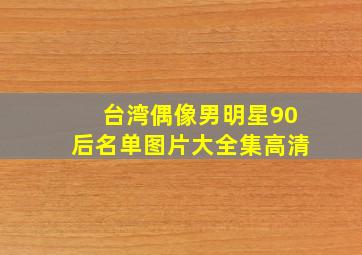 台湾偶像男明星90后名单图片大全集高清